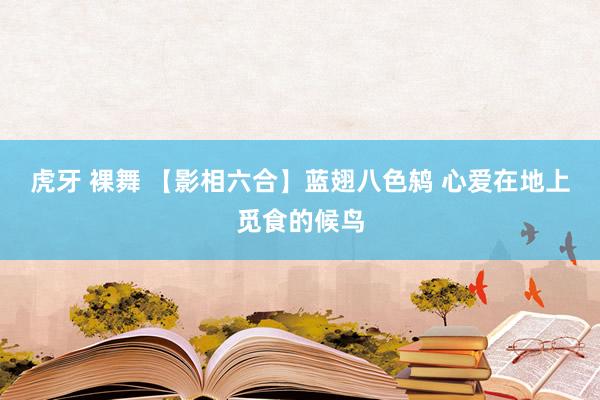 虎牙 裸舞 【影相六合】蓝翅八色鸫 心爱在地上觅食的候鸟